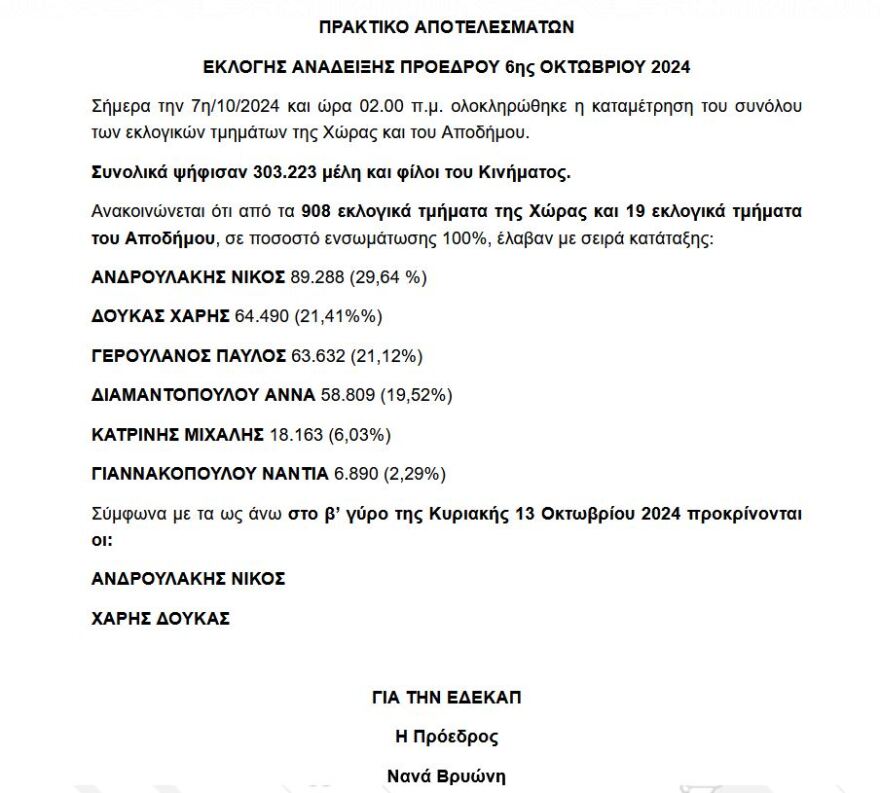 ΠΡΑΚΤΙΚΟ ΑΠΟΤΕΛΕΣΜΑΤΩΝ

ΕΚΛΟΓΗΣ ΑΝΑΔΕΙΞΗΣ ΠΡΟΕΔΡΟΥ 6ης ΟΚΤΩΒΡΙΟΥ 2024

Σήμερα την 7η/10/2024 και ώρα 02.00 π.μ. ολοκληρώθηκε η καταμέτρηση του συνόλου των εκλογικών τμημάτων της Χώρας και του Αποδήμου.

Συνολικά ψήφισαν 303.223 μέλη και φίλοι του Κινήματος.

Ανακοινώνεται ότι από τα 908 εκλογικά τμήματα της Χώρας και 19 εκλογικά τμήματα του Αποδήμου, σε ποσοστό ενσωμάτωσης 100%, έλαβαν με σειρά κατάταξης:

ΑΝΔΡΟΥΛΑΚΗΣ ΝΙΚΟΣ 89.288 (29,64 %)

ΔΟΥΚΑΣ ΧΑΡΗΣ 64.490 (21,41%%)

ΓΕΡΟΥΛΑΝΟΣ ΠΑΥΛΟΣ 63.632 (21,12%)

ΔΙΑΜΑΝΤΟΠΟΥΛΟΥ ΑΝΝΑ 58.809 (19,52%)

ΚΑΤΡΙΝΗΣ ΜΙΧΑΛΗΣ 18.163 (6,03%)

ΓΙΑΝΝΑΚΟΠΟΥΛΟΥ ΝΑΝΤΙΑ 6.890 (2,29%)

Σύμφωνα με τα ως άνω στο β' γύρο της Κυριακής 13 Οκτωβρίου 2024 προκρίνονται οι:

ΑΝΔΡΟΥΛΑΚΗΣ ΝΙΚΟΣ

ΧΑΡΗΣ ΔΟΥΚΑΣ

ΓΙΑ ΤΗΝ ΕΔΕΚΑΠ

Η Πρόεδρος

Νανά Βρυώνη